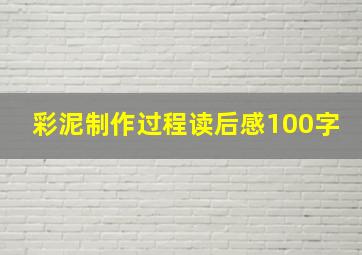 彩泥制作过程读后感100字